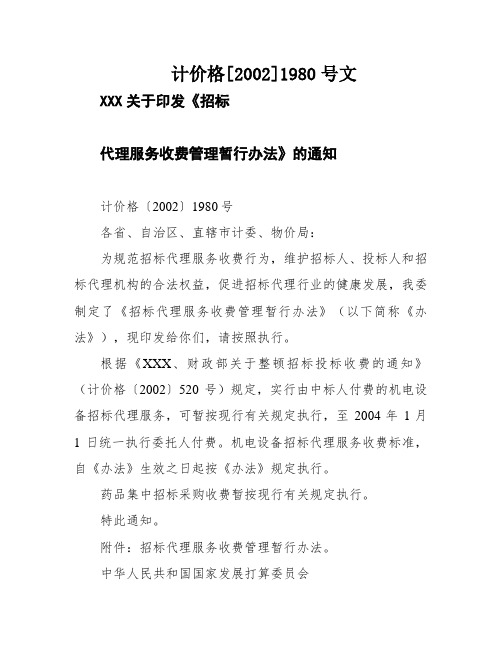 计价格[2002]1980 号文

XXX 关于印发《招标

代理服务收费管理暂行办法》的通知

计价格〔2002〕1980 号

各省、自治区、直辖市计委、物价局：

为规范招标代理服务收费行为，维护招标人、投标人和招标代理机构的合法权益，促进招标代理行业的健康发展，我委制定了《招标代理服务收费管理暂行办法》（以下简称《办法》），现印发给你们，请按照执行。

根据《XXX、财政部关于整顿招标投标收费的通知》（计价格〔2002〕520 号）规定，实行由中标人付费的机电设备招标代理服务，可暂按现行有关规定执行，至 2004 年 1 月 1 日统一执行委托人付费。机电设备招标代理服务收费标准，自《办法》生效之日起按《办法》规定执行。

药品集中招标采购收费暂按现行有关规定执行。

特此通知。

附件：招标代理服务收费管理暂行办法。

中华人民共和国国家发展打算委员会